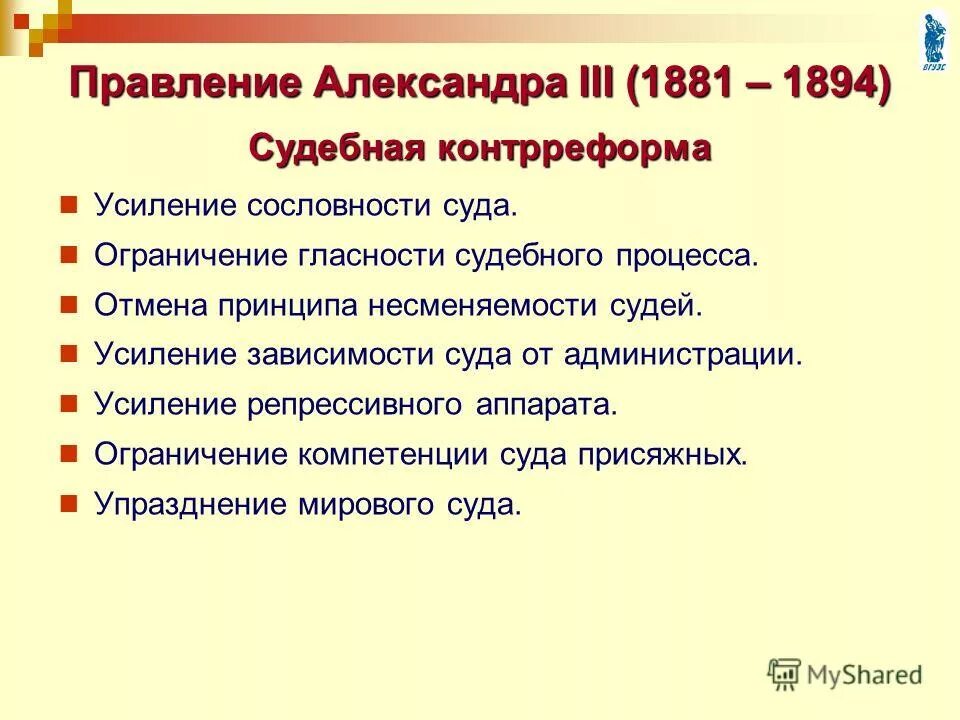 ВГУЭС

Правление Александра III (1881 – 1894)

Судебная контрреформа

Усиление сословности суда.

Ограничение гласности судебного процесса.

Отмена принципа несменяемости судей.

Усиление зависимости суда от администрации.

Усиление репрессивного аппарата.

Ограничение компетенции суда присяжных.

Упразднение мирового суда.

MyShared